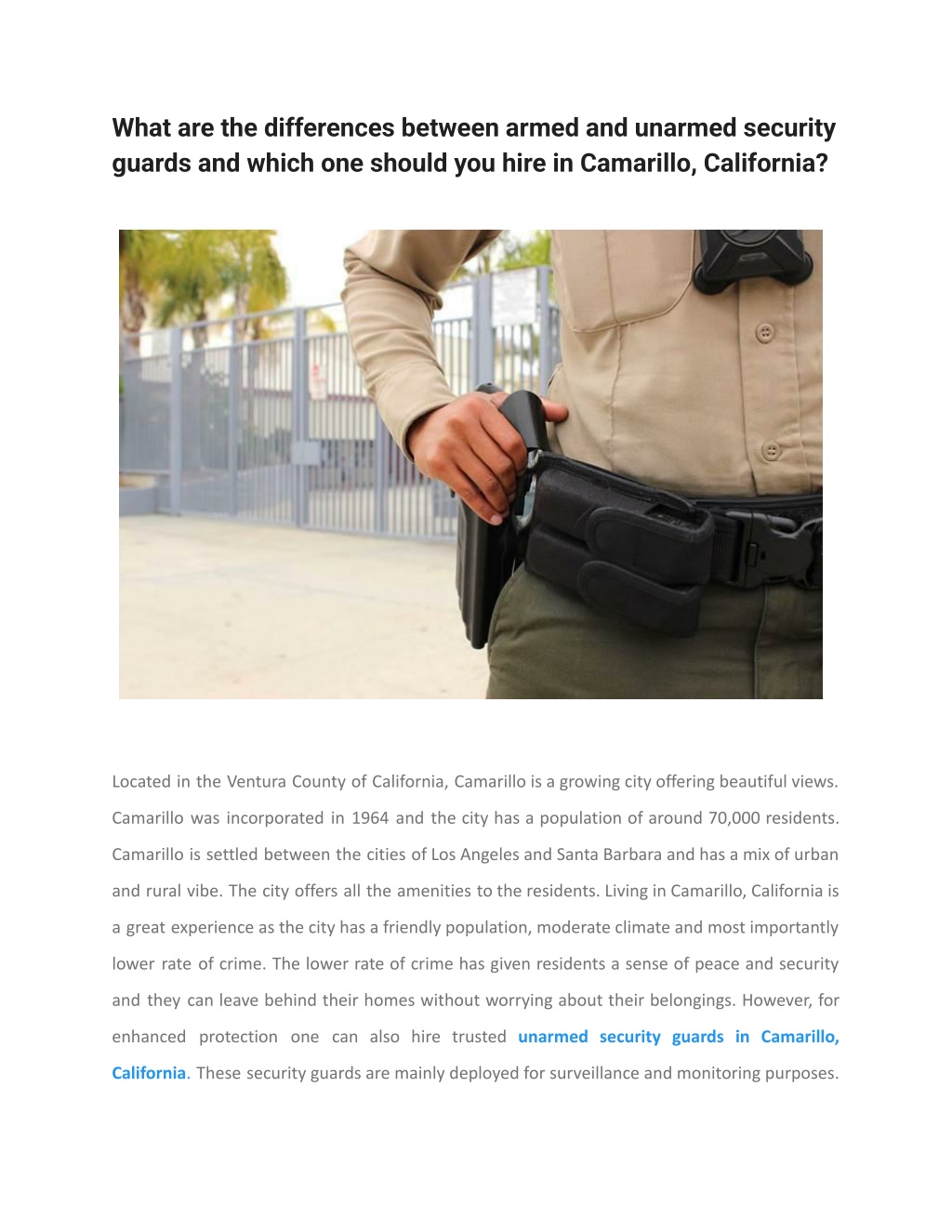 What are the differences between armed and unarmed security guards and which one should you hire in Camarillo, California?

Located in the Ventura County of California, Camarillo is a growing city offering beautiful views. Camarillo was incorporated in 1964 and the city has a population of around 70,000 residents. Camarillo is settled between the cities of Los Angeles and Santa Barbara and has a mix of urban and rural vibe. The city offers all the amenities to the residents. Living in Camarillo, California is a great experience as the city has a friendly population, moderate climate and most importantly lower rate of crime. The lower rate of crime has given residents a sense of peace and security and they can leave behind their homes without worrying about their belongings. However, for enhanced protection one can also hire trusted unarmed security guards in Camarillo, California. These security guards are mainly deployed for surveillance and monitoring purposes.